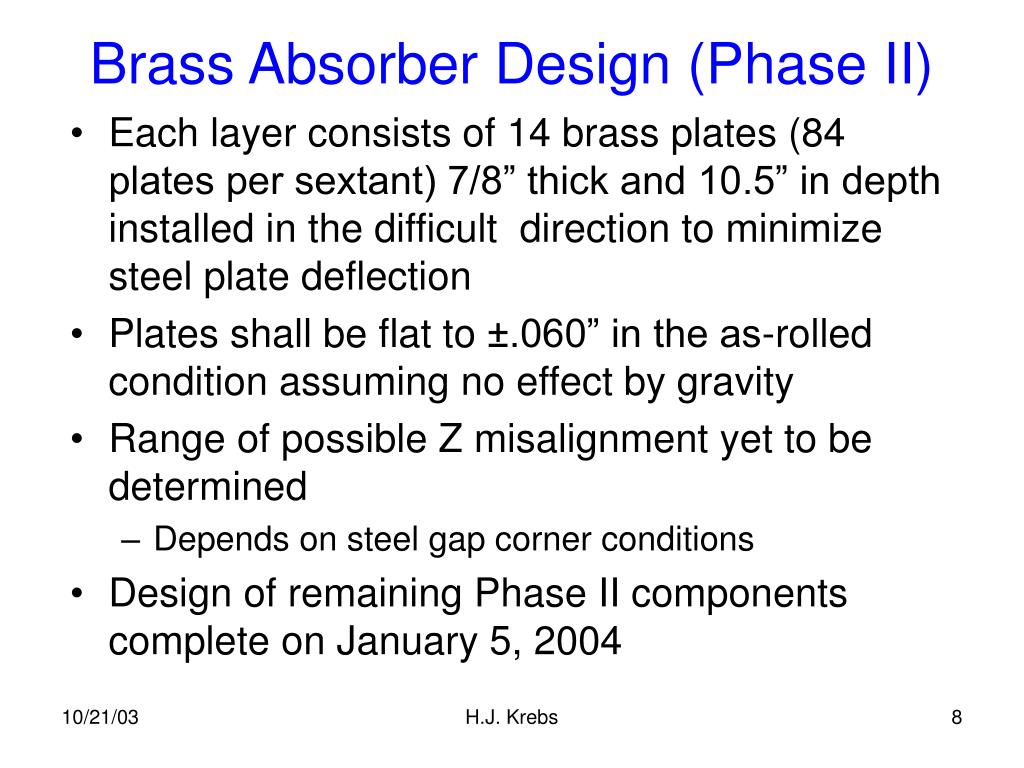 Brass Absorber Design (Phase II)

• Each layer consists of 14 brass plates (84 plates per sextant) 7/8” thick and 10.5” in depth installed in the difficult direction to minimize steel plate deflection

• Plates shall be flat to ±.060” in the as-rolled condition assuming no effect by gravity

• Range of possible Z misalignment yet to be determined

– Depends on steel gap corner conditions

• Design of remaining Phase II components complete on January 5, 2004

10/21/03

H.J. Krebs

8